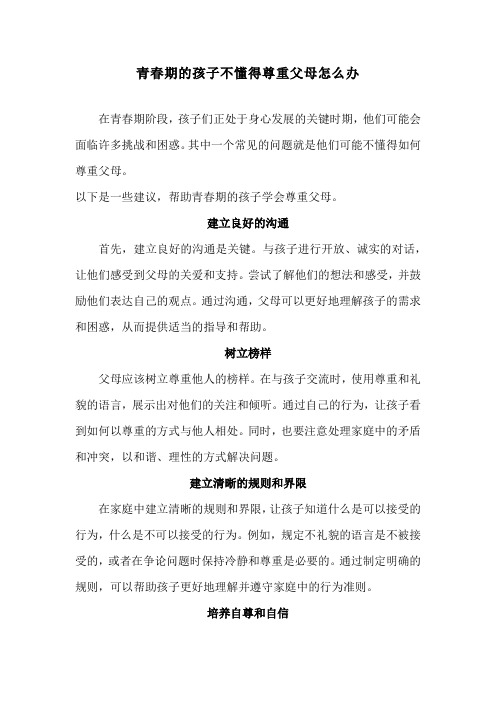 青春期的孩子不懂得尊重父母怎么办

在青春期阶段，孩子们正处于身心发展的关键时期，他们可能会面临许多挑战和困惑。其中一个常见的问题就是他们可能不懂得如何尊重父母。

以下是一些建议，帮助青春期的孩子学会尊重父母。

建立良好的沟通

首先，建立良好的沟通是关键。与孩子进行开放、诚实的对话，让他们感受到父母的关爱和支持。尝试了解他们的想法和感受，并鼓励他们表达自己的观点。通过沟通，父母可以更好地理解孩子的需求和困惑，从而提供适当的指导和帮助。

树立榜样

父母应该树立尊重他人的榜样。在与孩子交流时，使用尊重和礼貌的语言，展示出对他们的关注和倾听。通过自己的行为，让孩子看到如何以尊重的方式与他人相处。同时，也要注意处理家庭中的矛盾和冲突，以和谐、理性的方式解决问题。

建立清晰的规则和界限

在家庭中建立清晰的规则和界限，让孩子知道什么是可以接受的行为，什么是不可以接受的行为。例如，规定不礼貌的语言是不被接受的，或者在争论问题时保持冷静和尊重是必要的。通过制定明确的规则，可以帮助孩子更好地理解并遵守家庭中的行为准则。

培养自尊和自信